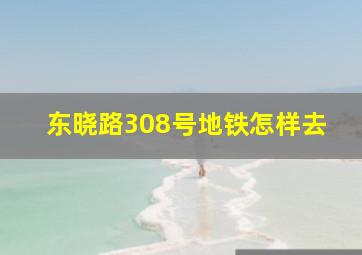 东晓路308号地铁怎样去